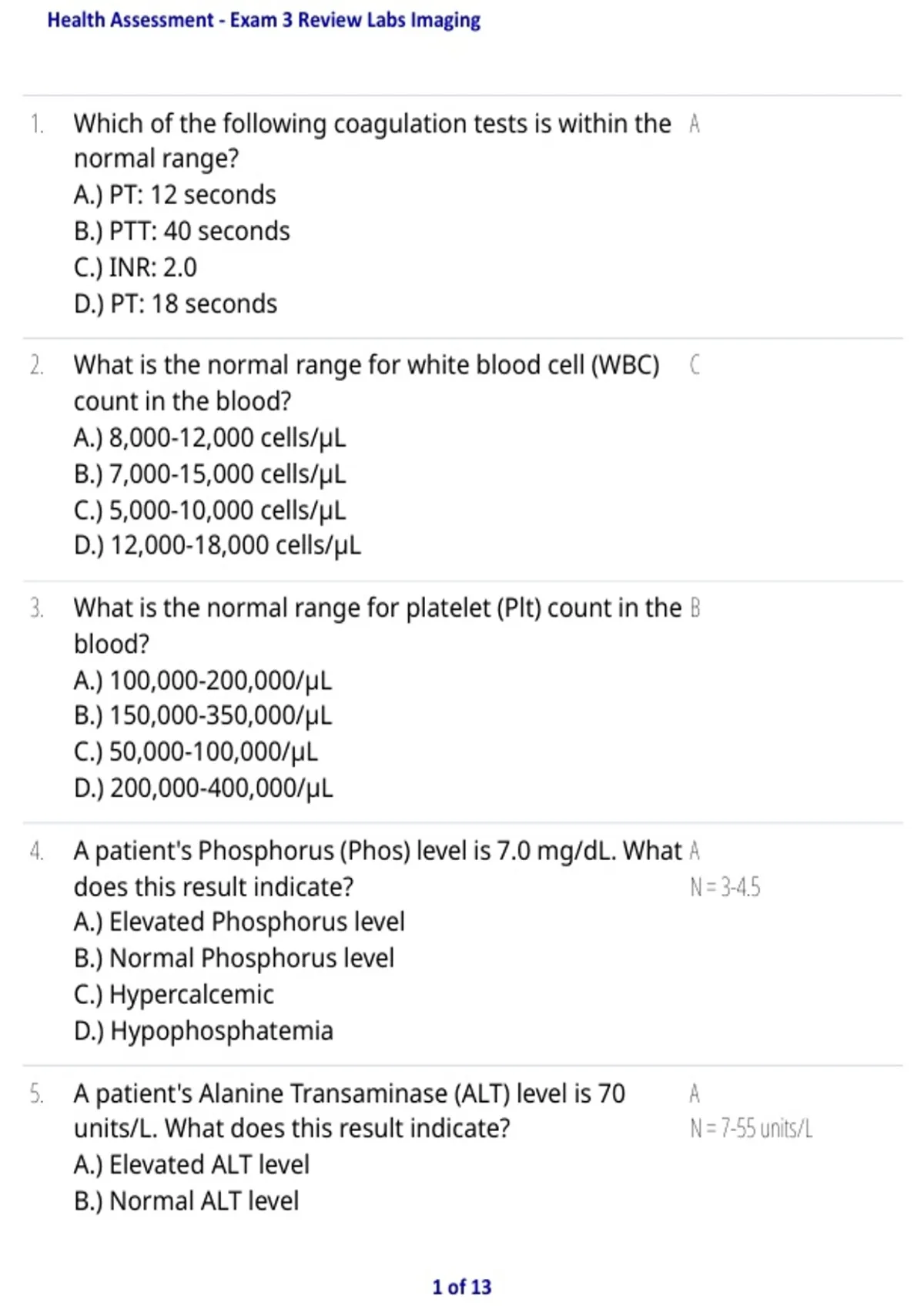 Health Assessment - Exam 3 Review Labs Imaging

1. Which of the following coagulation tests is within the normal range?
A.) PT: 12 seconds
B.) PTT: 40 seconds
C.) INR: 2.0
D.) PT: 18 seconds

A

2. What is the normal range for white blood cell (WBC) count in the blood?
A.) 8,000-12,000 cells/μL
B.) 7,000-15,000 cells/μL
C.) 5,000-10,000 cells/μL
D.) 12,000-18,000 cells/μL

C

3. What is the normal range for platelet (Plt) count in the blood?
A.) 100,000-200,000/μL
B.) 150,000-350,000/μL
C.) 50,000-100,000/μL
D.) 200,000-400,000/μL

B

4. A patient's Phosphorus (Phos) level is 7.0 mg/dL. What does this result indicate?
A.) Elevated Phosphorus level
B.) Normal Phosphorus level
C.) Hypercalcemic
D.) Hypophosphatemia

A
N = 3-4.5

5. A patient's Alanine Transaminase (ALT) level is 70 units/L. What does this result indicate?
A.) Elevated ALT level
B.) Normal ALT level

A
N = 7-55 units/L

1 of 13